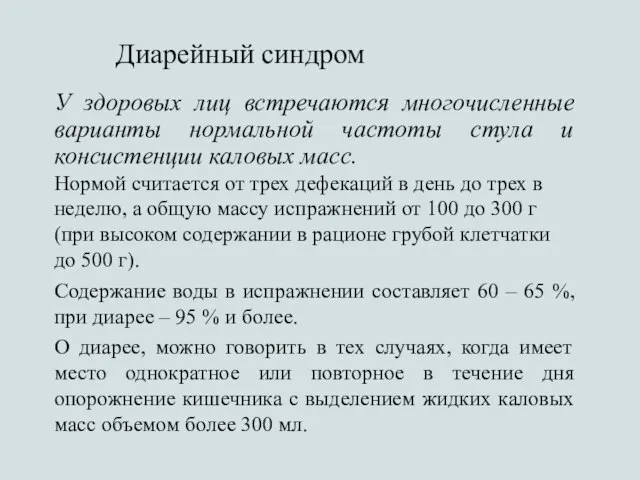 Диарейный синдром

У здоровых лиц встречаются многочисленные варианты нормальной частоты стула и консистенции каловых масс.

Нормой считается от трех дефекаций в день до трех в неделю, а общую массу испражнений от 100 до 300 г (при высоком содержании в рационе грубой клетчатки до 500 г).

Содержание воды в испражнении составляет 60 – 65 %, при диарее – 95 % и более.

О диарее, можно говорить в тех случаях, когда имеет место однократное или повторное в течение дня опорожнение кишечника с выделением жидких каловых масс объемом более 300 мл.